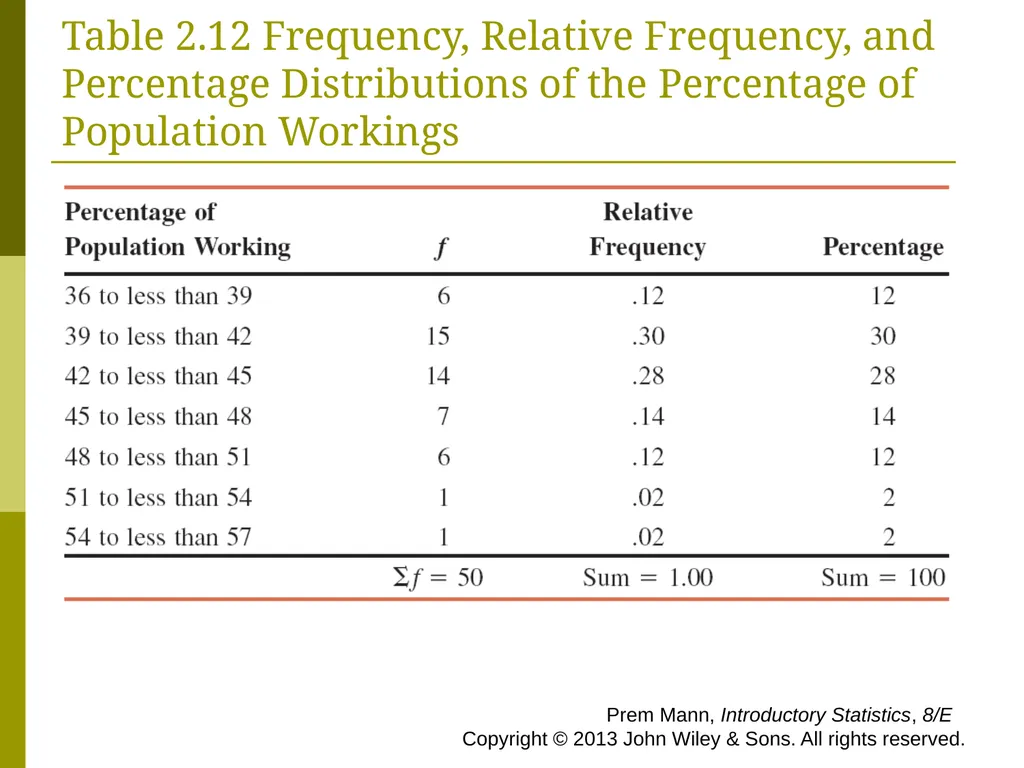 Table 2.12 Frequency, Relative Frequency, and Percentage Distributions of the Percentage of Population Workings

| Percentage of Population Working | $f$ | Relative Frequency | Percentage |
|---|---|---|---|
| 36 to less than 39 | 6 | .12 | 12 |
| 39 to less than 42 | 15 | .30 | 30 |
| 42 to less than 45 | 14 | .28 | 28 |
| 45 to less than 48 | 7 | .14 | 14 |
| 48 to less than 51 | 6 | .12 | 12 |
| 51 to less than 54 | 1 | .02 | 2 |
| 54 to less than 57 | 1 | .02 | 2 |
| | $\Sigma f = 50$ | Sum = 1.00 | Sum = 100 |

Prem Mann, Introductory Statistics, 8/E
Copyright © 2013 John Wiley & Sons. All rights reserved.